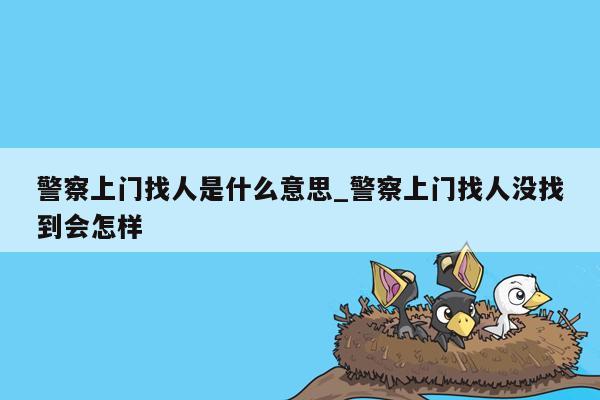 警察上门找人是什么意思_警察上门找人没找到会怎样